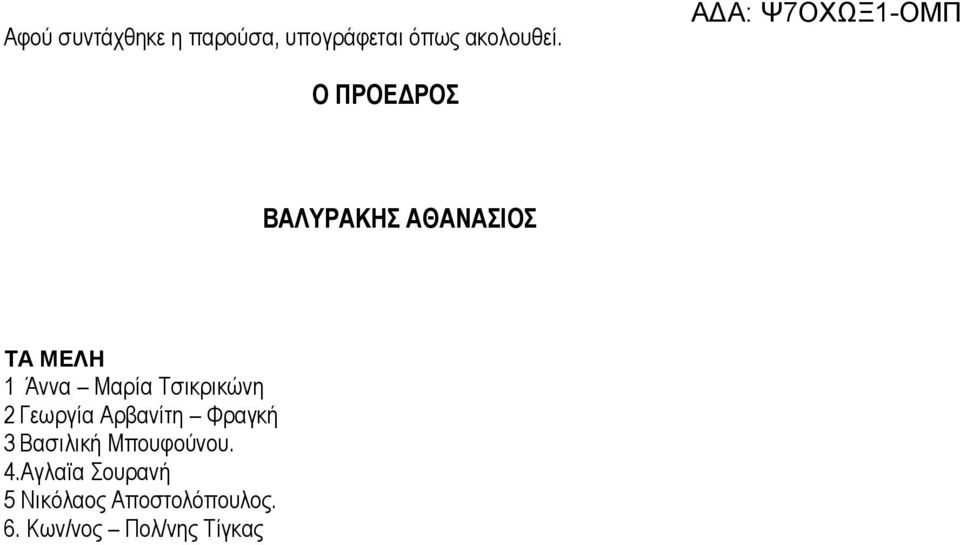 ΑΔΑ: Ψ7ΟΧΩΞ1-ΟΜΠ

Αφού συντάχθηκε η παρούσα, υπογράφεται όπως ακολουθεί.

Ο ΠΡΟΕΔΡΟΣ

ΒΑΛΥΡΑΚΗΣ ΑΘΑΝΑΣΙΟΣ

ΤΑ ΜΕΛΗ
1 Άννα – Μαρία Τσικρικώνη
2 Γεωργία Αρβανίτη – Φραγκή
3 Βασιλική Μπουφούνου.
4.Αγλαϊα Σουρανή
5 Νικόλαος Αποστολόπουλος.
6. Κων/νος – Πολ/νης Τίγκας